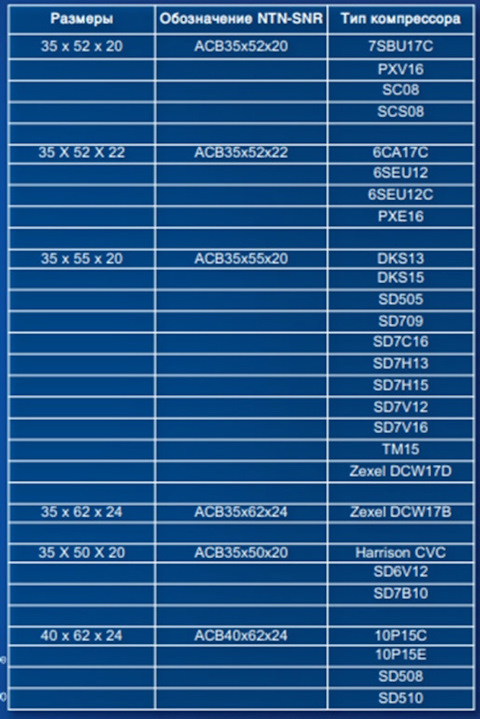 | Размеры | Обозначение NTN-SNR | Тип компрессора |
|---|---|---|
| 35 x 52 x 20 | ACB35x52x20 | 7SBU17C |
| | | PXV16 |
| | | SC08 |
| | | SCS08 |
| | | |
| 35 X 52 X 22 | ACB35x52x22 | 6CA17C |
| | | 6SEU12 |
| | | 6SEU12C |
| | | PXE16 |
| | | |
| 35 x 55 x 20 | ACB35x55x20 | DKS13 |
| | | DKS15 |
| | | SD505 |
| | | SD709 |
| | | SD7C16 |
| | | SD7H13 |
| | | SD7H15 |
| | | SD7V12 |
| | | SD7V16 |
| | | TM15 |
| | | Zexel DCW17D |
| | | |
| 35 x 62 x 24 | ACB35x62x24 | Zexel DCW17B |
| | | |
| 35 X 50 X 20 | ACB35x50x20 | Harrison CVC |
| | | SD6V12 |
| | | SD7B10 |
| | | |
| 40 x 62 x 24 | ACB40x62x24 | 10P15C |
| | | 10P15E |
| | | SD508 |
| | | SD510 |